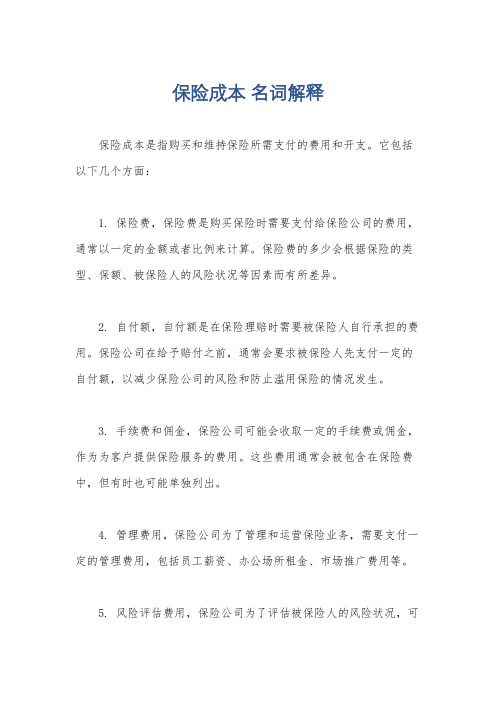 保险成本 名词解释

保险成本是指购买和维持保险所需支付的费用和开支。它包括以下几个方面：

1. 保险费，保险费是购买保险时需要支付给保险公司的费用，通常以一定的金额或者比例来计算。保险费的多少会根据保险的类型、保额、被保险人的风险状况等因素而有所差异。

2. 自付额，自付额是在保险理赔时需要被保险人自行承担的费用。保险公司在给予赔付之前，通常会要求被保险人先支付一定的自付额，以减少保险公司的风险和防止滥用保险的情况发生。

3. 手续费和佣金，保险公司可能会收取一定的手续费或佣金，作为为客户提供保险服务的费用。这些费用通常会被包含在保险费中，但有时也可能单独列出。

4. 管理费用，保险公司为了管理和运营保险业务，需要支付一定的管理费用，包括员工薪资、办公场所租金、市场推广费用等。

5. 风险评估费用，保险公司为了评估被保险人的风险状况，可